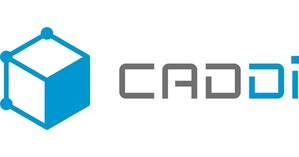 CADDi